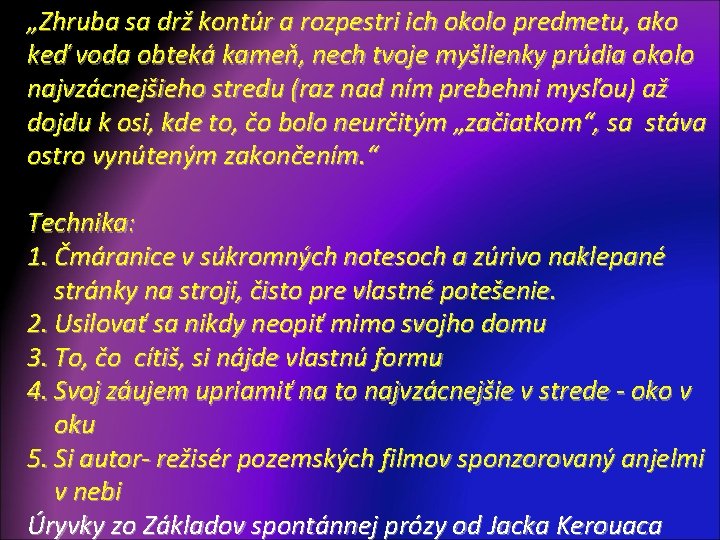 „Zhruba sa drž kontúr a rozpestri ich okolo predmetu, ako keď voda obteká kameň, nech tvoje myšlienky prúdia okolo najvzácnejšieho stredu (raz nad ním prebehni mysľou) až dojdu k osi, kde to, čo bolo neurčitým „začiatkom“, sa stáva ostro vynúteným zakončením.“

Technika:
1. Čmáranice v súkromných notesoch a zúrivo naklepané stránky na stroji, čisto pre vlastné potešenie.
2. Usilovať sa nikdy neopiť mimo svojho domu
3. To, čo cítiš, si nájde vlastnú formu
4. Svoj záujem upriamiť na to najvzácnejšie v strede - oko v oku
5. Si autor- režisér pozemských filmov sponzorovaný anjelmi v nebi
Úryvky zo Základov spontánnej prózy od Jacka Kerouaca